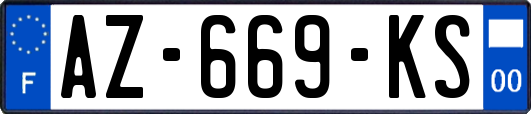 F
AZ-669-KS
00